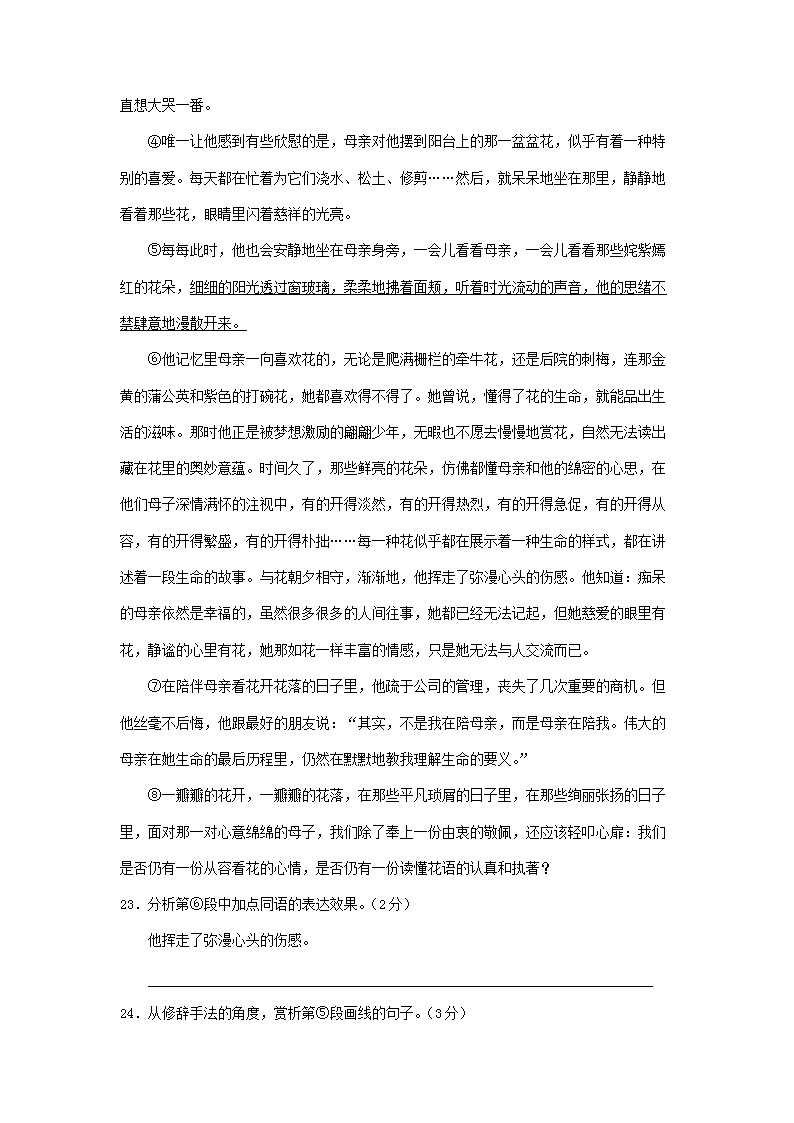 直想大哭一番。

④唯一让他感到有些欣慰的是，母亲对他摆到阳台上的那一盆盆花，似乎有着一种特别的喜爱。每天都在忙着为它们浇水、松土、修剪……然后，就呆呆地坐在那里，静静地看着那些花，眼睛里闪着慈祥的光亮。

⑤每每此时，他也会安静地坐在母亲身旁，一会儿看看母亲，一会儿看看那些姹紫嫣红的花朵，细细的阳光透过窗玻璃，柔柔地拂着面颊，听着时光流动的声音，他的思绪不禁肆意地漫散开来。

⑥他记忆里母亲一向喜欢花的，无论是爬满栅栏的牵牛花，还是后院的刺梅，连那金黄的蒲公英和紫色的打碗花，她都喜欢得不得了。她曾说，懂得了花的生命，就能品出生活的滋味。那时他正是被梦想激励的翩翩少年，无暇也不愿去慢慢地赏花，自然无法读出藏在花里的奥妙意蕴。时间久了，那些鲜亮的花朵，仿佛都懂母亲和他的绵密的心思，在他们母子深情满怀的注视中，有的开得淡然，有的开得热烈，有的开得急促，有的开得从容，有的开得繁盛，有的开得朴拙……每一种花似乎都在展示着一种生命的样式，都在讲述着一段生命的故事。与花朝夕相守，渐渐地，他挥走了弥漫心头的伤感。他知道：痴呆的母亲依然是幸福的，虽然很多很多的人间往事，她都已经无法记起，但她慈爱的眼里有花，静谧的心里有花，她那如花一样丰富的情感，只是她无法与人交流而已。

⑦在陪伴母亲看花开花落的日子里，他疏于公司的管理，丧失了几次重要的商机。但他丝毫不后悔，他跟最好的朋友说：“其实，不是我在陪母亲，而是母亲在陪我。伟大的母亲在她生命的最后历程里，仍然在默默地教我理解生命的要义。”

⑧一瓣瓣的花开，一瓣瓣的花落，在那些平凡琐屑的日子里，在那些绚丽张扬的日子里，面对那一对心意绵绵的母子，我们除了奉上一份由衷的敬佩，还应该轻叩心扉：我们是否仍有一份从容看花的心情，是否仍有一份读懂花语的认真和执著？

23．分析第⑥段中加点词语的表达效果。（2分）

他挥走了弥漫心头的伤感。

24．从修辞手法的角度，赏析第⑤段画线的句子。（3分）